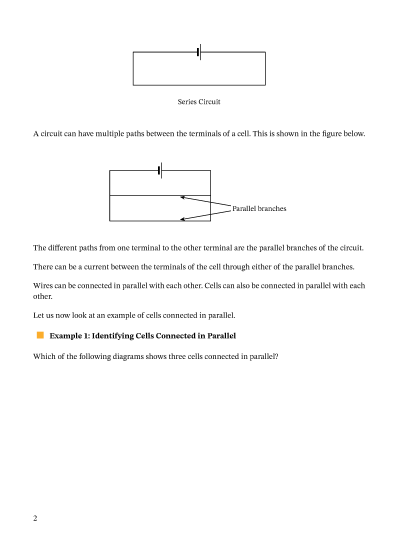 Series Circuit

A circuit can have multiple paths between the terminals of a cell. This is shown in the figure below.

Parallel branches

The different paths from one terminal to the other terminal are the parallel branches of the circuit.

There can be a current between the terminals of the cell through either of the parallel branches.

Wires can be connected in parallel with each other. Cells can also be connected in parallel with each other.

Let us now look at an example of cells connected in parallel.

Example 1: Identifying Cells Connected in Parallel

Which of the following diagrams shows three cells connected in parallel?

2